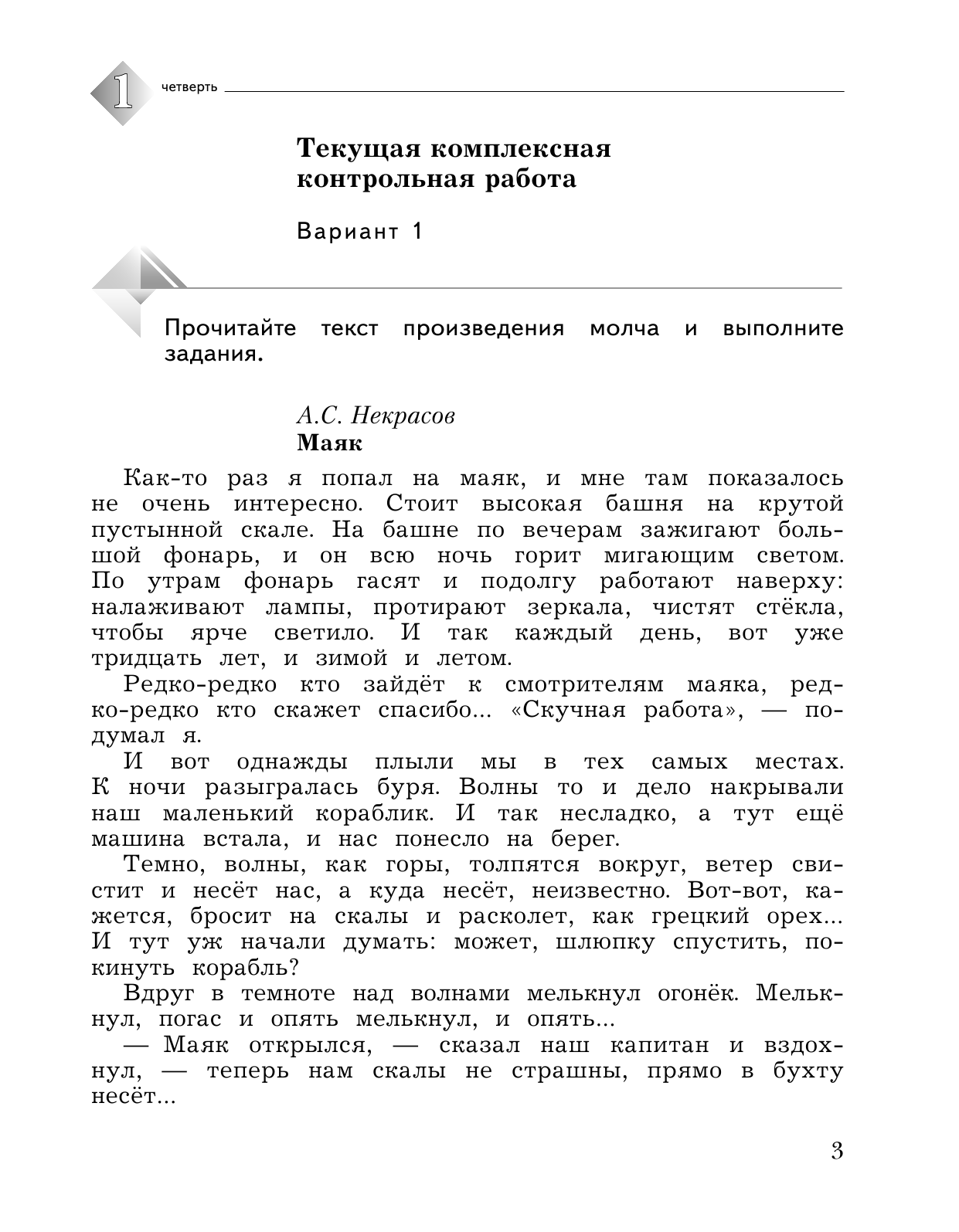 1 четверть

Текущая комплексная контрольная работа

Вариант 1

Прочитайте текст произведения молча и выполните задания.

А.С. Некрасов
Маяк

Как-то раз я попал на маяк, и мне там показалось не очень интересно. Стоит высокая башня на крутой пустынной скале. На башне по вечерам зажигают большой фонарь, и он всю ночь горит мигающим светом. По утрам фонарь гасят и подолгу работают наверху: налаживают лампы, протирают зеркала, чистят стёкла, чтобы ярче светило. И так каждый день, вот уже тридцать лет, и зимой и летом.

Редко-редко кто зайдёт к смотрителям маяка, редко-редко кто скажет спасибо... «Скучная работа», — подумал я.

И вот однажды плыли мы в тех самых местах. К ночи разыгралась буря. Волны то и дело накрывали наш маленький кораблик. И так несладко, а тут ещё машина встала, и нас понесло на берег.

Темно, волны, как горы, толпятся вокруг, ветер свистит и несёт нас, а куда несёт, неизвестно. Вот-вот, кажется, бросит на скалы и расколет, как грецкий орех... И тут уж начали думать: может, шлюпку спустить, покинуть корабль?

Вдруг в темноте над волнами мелькнул огонёк. Мелькнул, погас и опять мелькнул, и опять...

— Маяк открылся, — сказал наш капитан и вздохнул, — теперь нам скалы не страшны, прямо в бухту несёт...

3